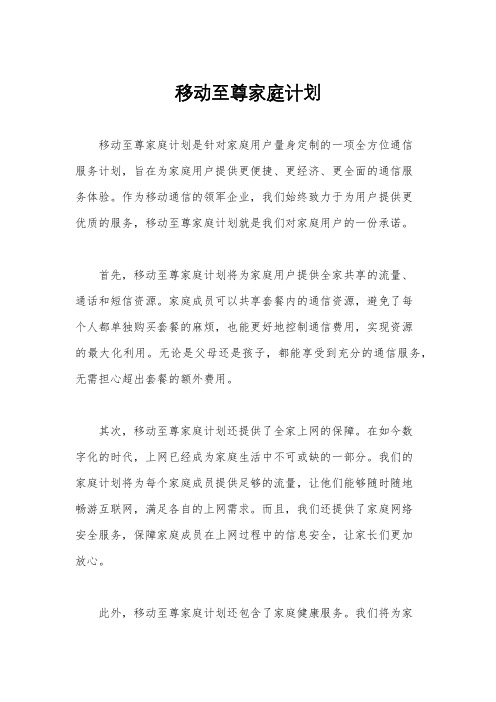 移动至尊家庭计划

移动至尊家庭计划是针对家庭用户量身定制的一项全方位通信服务计划，旨在为家庭用户提供更便捷、更经济、更全面的通信服务体验。作为移动通信的领军企业，我们始终致力于为用户提供更优质的服务，移动至尊家庭计划就是我们对家庭用户的一份承诺。

首先，移动至尊家庭计划将为家庭用户提供全家共享的流量、通话和短信资源。家庭成员可以共享套餐内的通信资源，避免了每个人都单独购买套餐的麻烦，也能更好地控制通信费用，实现资源的最大化利用。无论是父母还是孩子，都能享受到充分的通信服务，无需担心超出套餐的额外费用。

其次，移动至尊家庭计划还提供了全家上网的保障。在如今数字化的时代，上网已经成为家庭生活中不可或缺的一部分。我们的家庭计划将为每个家庭成员提供足够的流量，让他们能够随时随地畅游互联网，满足各自的上网需求。而且，我们还提供了家庭网络安全服务，保障家庭成员在上网过程中的信息安全，让家长们更加放心。

此外，移动至尊家庭计划还包含了家庭健康服务。我们将为家